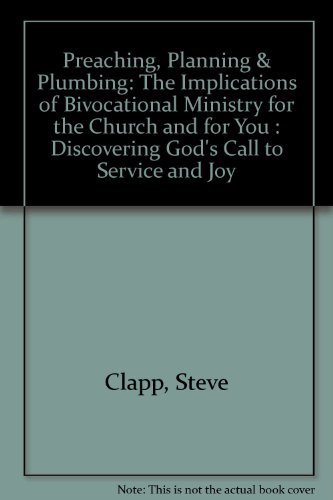 Preaching, Planning & Plumbing: The Implications of Bivocational Ministry for the Church and for You : Discovering God's Call to Service and Joy

Clapp, Steve

Note: This is not the actual book cover